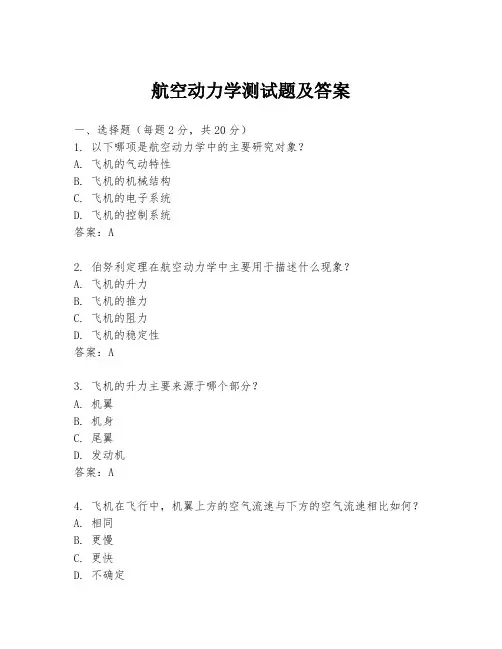 航空动力学测试题及答案

一、选择题（每题 2 分，共 20 分）

1. 以下哪项是航空动力学中的主要研究对象？
A. 飞机的气动特性
B. 飞机的机械结构
C. 飞机的电子系统
D. 飞机的控制系统
答案：A

2. 伯努利定理在航空动力学中主要用于描述什么现象？
A. 飞机的升力
B. 飞机的推力
C. 飞机的阻力
D. 飞机的稳定性
答案：A

3. 飞机的升力主要来源于哪个部分？
A. 机翼
B. 机身
C. 尾翼
D. 发动机
答案：A

4. 飞机在飞行中，机翼上方的空气流速与下方的空气流速相比如何？
A. 相同
B. 更慢
C. 更快
D. 不确定